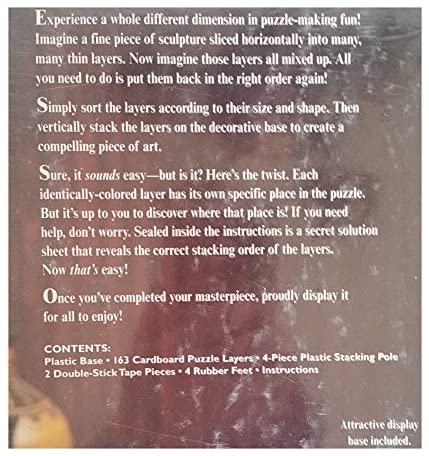 Experience a whole different dimension in puzzle-making fun! Imagine a fine piece of sculpture sliced horizontally into many, many thin layers. Now imagine those layers all mixed up. All you need to do is put them back in the right order again!

Simply sort the layers according to their size and shape. Then vertically stack the layers on the decorative base to create a compelling piece of art.

Sure, it sounds easy—but is it? Here's the twist. Each identically-colored layer has its own specific place in the puzzle. But it's up to you to discover where that place is! If you need help, don't worry. Sealed inside the instructions is a secret solution sheet that reveals the correct stacking order of the layers. Now that's easy!

Once you've completed your masterpiece, proudly display it for all to enjoy!

CONTENTS:
Plastic Base • 163 Cardboard Puzzle Layers • 4-Piece Plastic Stacking Pole
2 Double-Stick Tape Pieces • 4 Rubber Feet • Instructions

Attractive display base included.